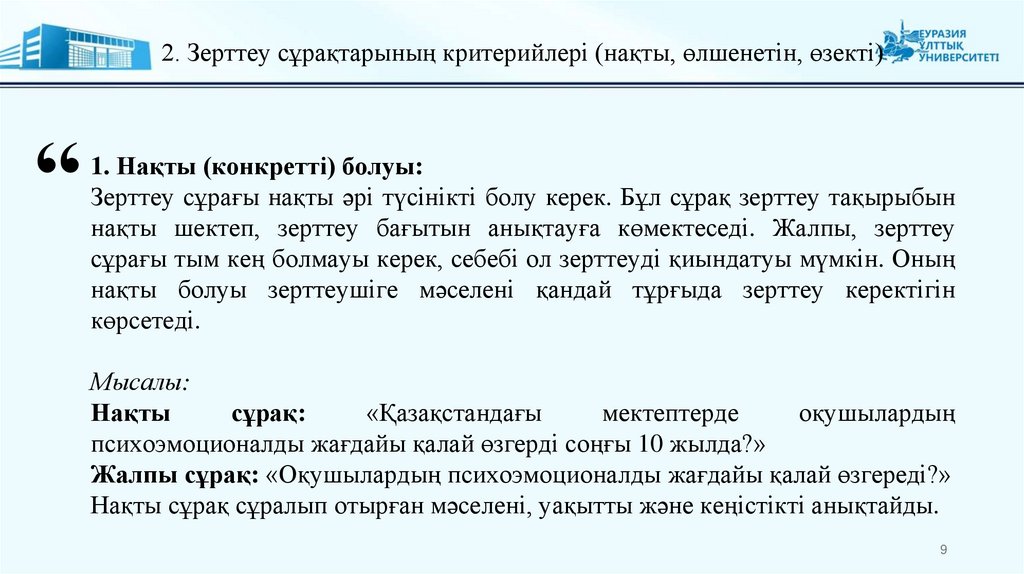 2. Зерттеу сұрақтарының критерийлері (нақты, өлшенетін, өзекті)

ЕУРАЗИЯ ҰЛТТЫҚ УНИВЕРСИТЕТІ

“ 1. Нақты (конкретті) болуы:
Зерттеу сұрағы нақты әрі түсінікті болу керек. Бұл сұрақ зерттеу тақырыбын нақты шектеп, зерттеу бағытын анықтауға көмектеседі. Жалпы, зерттеу сұрағы тым кең болмауы керек, себебі ол зерттеуді қиындатуы мүмкін. Оның нақты болуы зерттеушіге мәселені қандай тұрғыда зерттеу керектігін көрсетеді.

Мысалы:
Нақты сұрақ: «Қазақстандағы мектептерде оқушылардың психоэмоционалды жағдайы қалай өзгерді соңғы 10 жылда?»
Жалпы сұрақ: «Оқушылардың психоэмоционалды жағдайы қалай өзгереді?»
Нақты сұрақ сұралып отырған мәселені, уақытты және кеңістікті анықтайды.

9